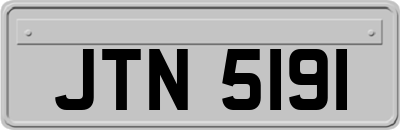 JTN 5191